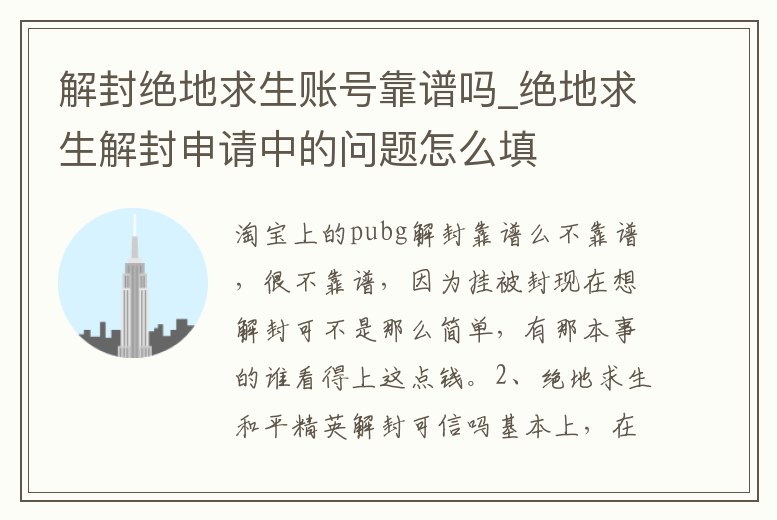 解封绝地求生账号靠谱吗_绝地求生解封申请中的问题怎么填

淘宝上的pubg解封靠谱么不靠谱，很不靠谱，因为挂被封现在想解封可不是那么简单，有那本事的谁看得上这点钱。2、绝地求生和平精英解封可信吗基本上，在